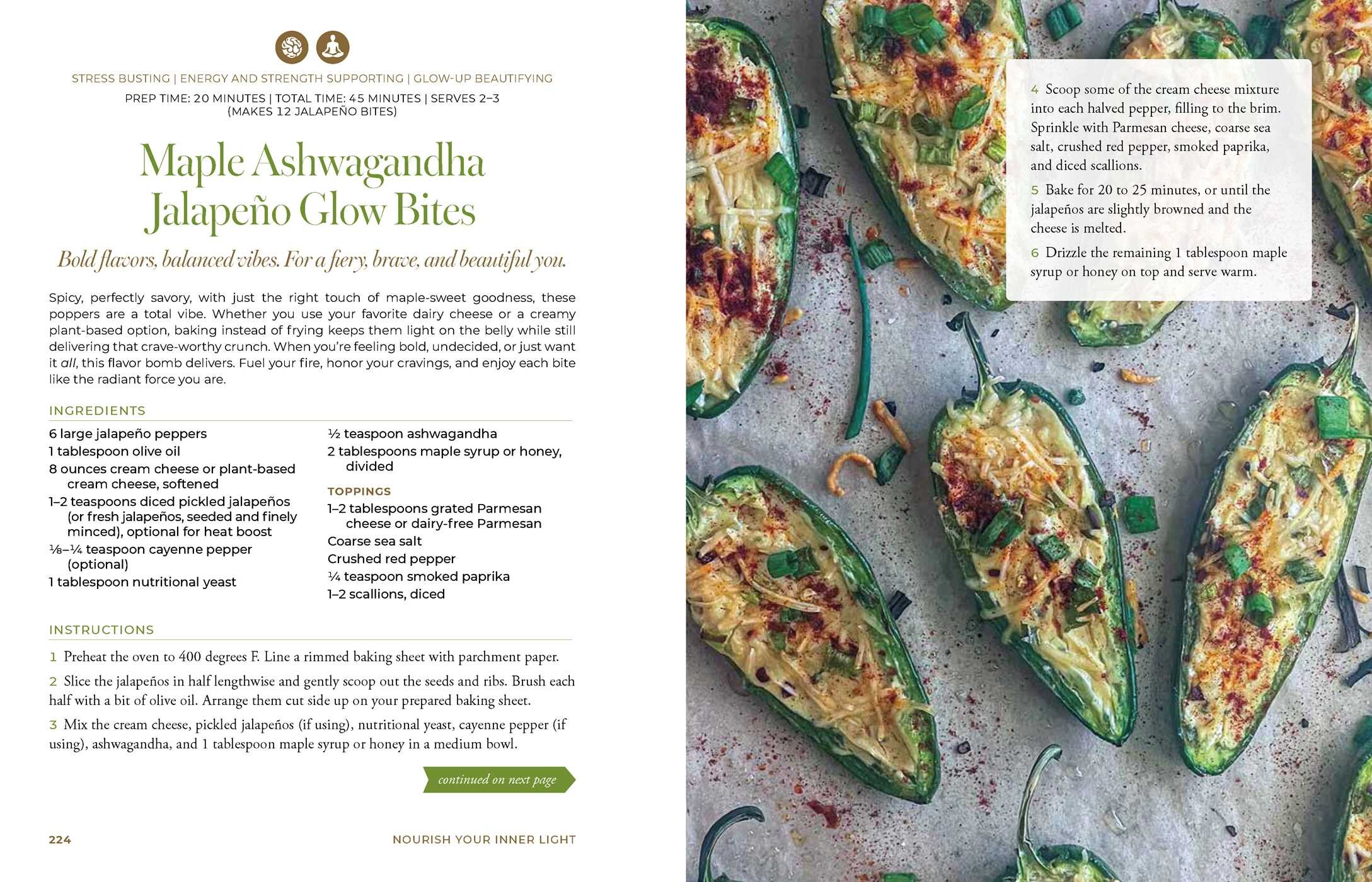 STRESS BUSTING | ENERGY AND STRENGTH SUPPORTING | GLOW-UP BEAUTIFYING
PREP TIME: 20 MINUTES | TOTAL TIME: 45 MINUTES | SERVES 2–3 (MAKES 12 JALAPEÑO BITES)

Maple Ashwagandha Jalapeño Glow Bites

Bold flavors, balanced vibes. For a fiery, brave, and beautiful you.

Spicy, perfectly savory, with just the right touch of maple-sweet goodness, these poppers are a total vibe. Whether you use your favorite dairy cheese or a creamy plant-based option, baking instead of frying keeps them light on the belly while still delivering that crave-worthy crunch. When you're feeling bold, undecided, or just want it all, this flavor bomb delivers. Fuel your fire, honor your cravings, and enjoy each bite like the radiant force you are.

INGREDIENTS

6 large jalapeño peppers
1 tablespoon olive oil
8 ounces cream cheese or plant-based cream cheese, softened
1–2 teaspoons diced pickled jalapeños (or fresh jalapeños, seeded and finely minced), optional for heat boost
⅛–¼ teaspoon cayenne pepper (optional)
1 tablespoon nutritional yeast
½ teaspoon ashwagandha
2 tablespoons maple syrup or honey, divided

TOPPINGS
1–2 tablespoons grated Parmesan cheese or dairy-free Parmesan
Coarse sea salt
Crushed red pepper
¼ teaspoon smoked paprika
1–2 scallions, diced

INSTRUCTIONS

1 Preheat the oven to 400 degrees F. Line a rimmed baking sheet with parchment paper.

2 Slice the jalapeños in half lengthwise and gently scoop out the seeds and ribs. Brush each half with a bit of olive oil. Arrange them cut side up on your prepared baking sheet.

3 Mix the cream cheese, pickled jalapeños (if using), nutritional yeast, cayenne pepper (if using), ashwagandha, and 1 tablespoon maple syrup or honey in a medium bowl.

continued on next page

224 NOURISH YOUR INNER LIGHT

4 Scoop some of the cream cheese mixture into each halved pepper, filling to the brim. Sprinkle with Parmesan cheese, coarse sea salt, crushed red pepper, smoked paprika, and diced scallions.

5 Bake for 20 to 25 minutes, or until the jalapeños are slightly browned and the cheese is melted.

6 Drizzle the remaining 1 tablespoon maple syrup or honey on top and serve warm.